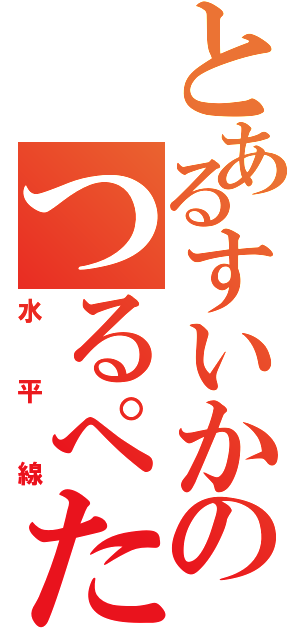 とあるすいかの
つるぺた
水平線